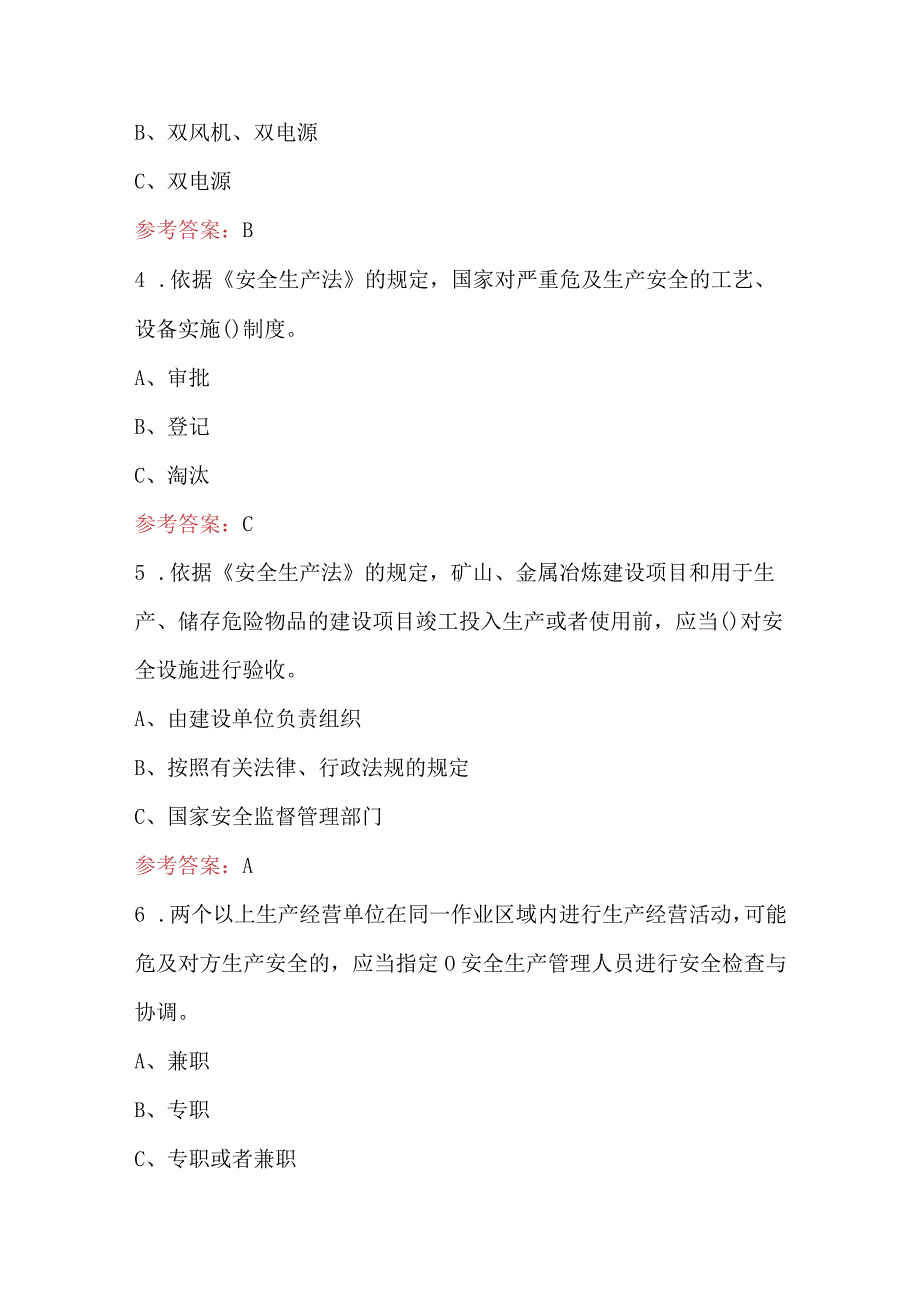 B、双风机、双电源

C、双电源

参考答案：B

4．依据《安全生产法》的规定，国家对严重危及生产安全的工艺、设备实施()制度。

A、审批

B、登记

C、淘汰

参考答案：C

5．依据《安全生产法》的规定，矿山、金属冶炼建设项目和用于生产、储存危险物品的建设项目竣工投入生产或者使用前，应当()对安全设施进行验收。

A、由建设单位负责组织

B、按照有关法律、行政法规的规定

C、国家安全监督管理部门

参考答案：A

6．两个以上生产经营单位在同一作业区域内进行生产经营活动，可能危及对方生产安全的，应当指定0安全生产管理人员进行安全检查与协调。

A、兼职

B、专职

C、专职或者兼职